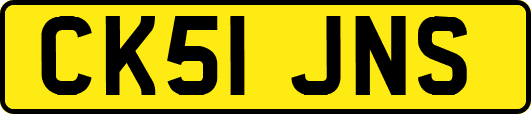 CK51 JNS